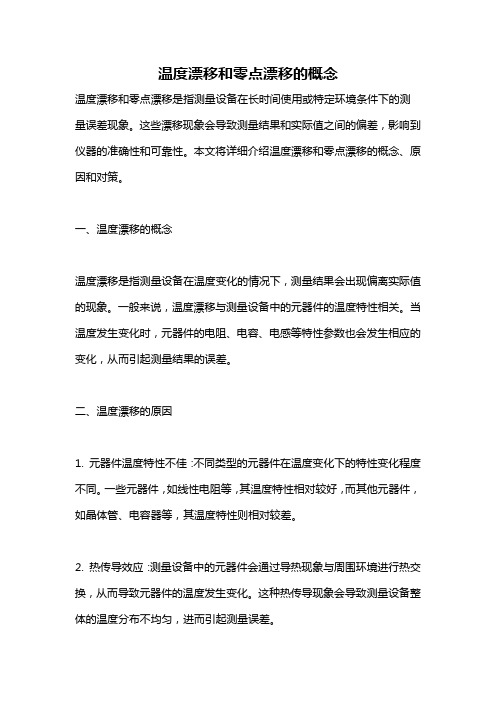 温度漂移和零点漂移的概念

温度漂移和零点漂移是指测量设备在长时间使用或特定环境条件下的测量误差现象。这些漂移现象会导致测量结果和实际值之间的偏差，影响到仪器的准确性和可靠性。本文将详细介绍温度漂移和零点漂移的概念、原因和对策。

一、温度漂移的概念

温度漂移是指测量设备在温度变化的情况下，测量结果会出现偏离实际值的现象。一般来说，温度漂移与测量设备中的元器件的温度特性相关。当温度发生变化时，元器件的电阻、电容、电感等特性参数也会发生相应的变化，从而引起测量结果的误差。

二、温度漂移的原因

1. 元器件温度特性不佳：不同类型的元器件在温度变化下的特性变化程度不同。一些元器件，如线性电阻等，其温度特性相对较好，而其他元器件，如晶体管、电容器等，其温度特性则相对较差。

2. 热传导效应：测量设备中的元器件会通过导热现象与周围环境进行热交换，从而导致元器件的温度发生变化。这种热传导现象会导致测量设备整体的温度分布不均匀，进而引起测量误差。